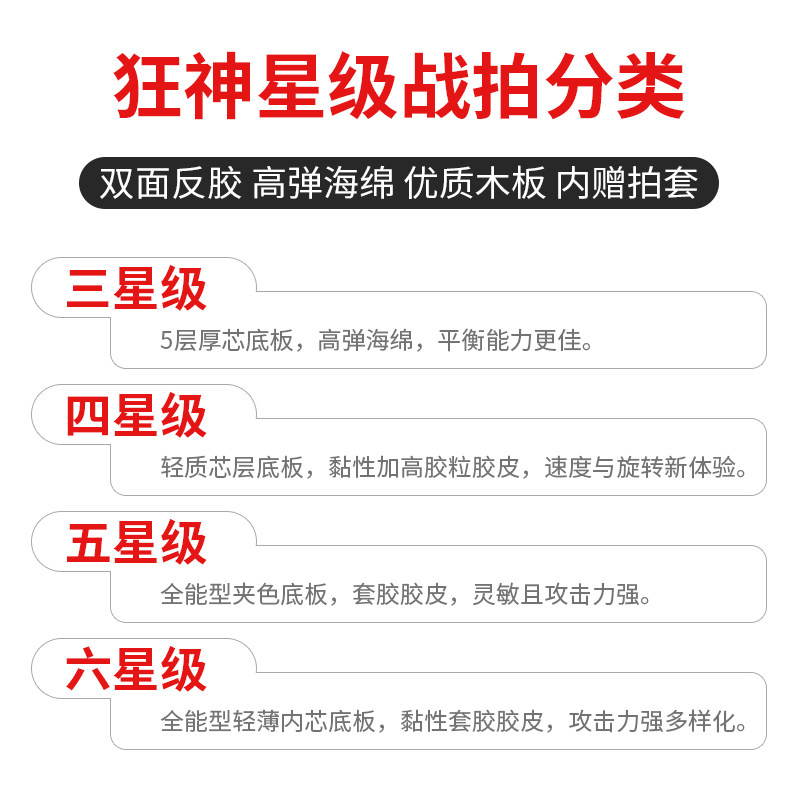 狂神星级战拍分类

双面反胶 高弹海绵 优质木板 内赠拍套

三星级

5层厚芯底板，高弹海绵，平衡能力更佳。

四星级

轻质芯层底板，黏性加高胶粒胶皮，速度与旋转新体验。

五星级

全能型夹色底板，套胶胶皮，灵敏且攻击力强。

六星级

全能型轻薄内芯底板，黏性套胶胶皮，攻击力强多样化。